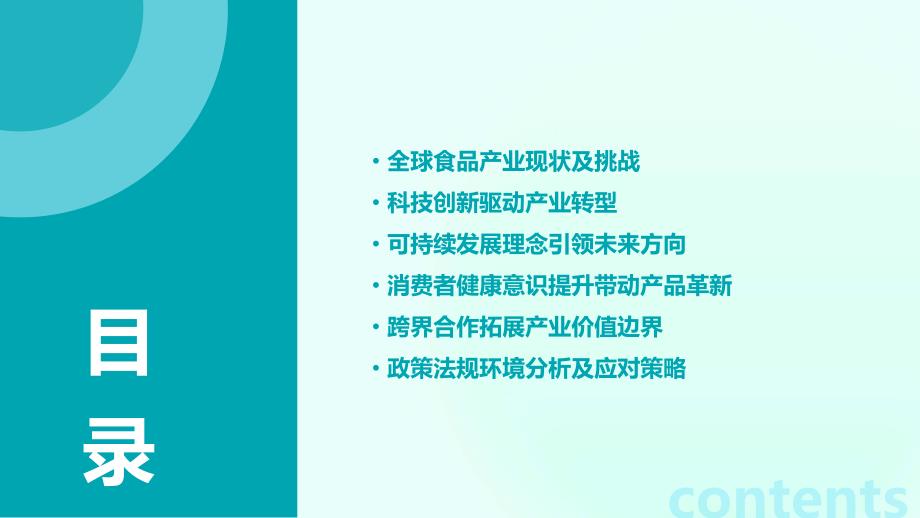 目录

• 全球食品产业现状及挑战
• 科技创新驱动产业转型
• 可持续发展理念引领未来方向
• 消费者健康意识提升带动产品革新
• 跨界合作拓展产业价值边界
• 政策法规环境分析及应对策略

contents